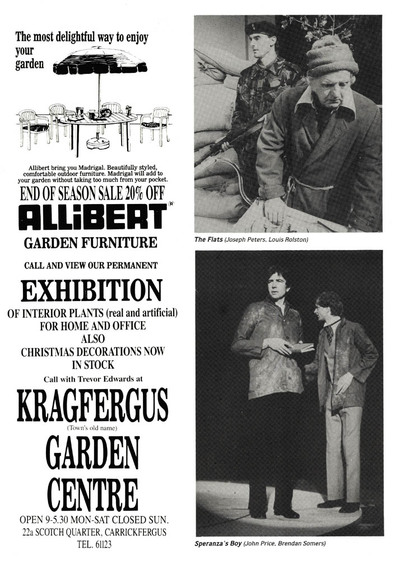 The most delightful way to enjoy your garden

Allibert bring you Madrigal. Beautifully styled, comfortable outdoor furniture. Madrigal will add to your garden without taking too much from your pocket.

END OF SEASON SALE 20% OFF

ALLiBERT®

GARDEN FURNITURE

CALL AND VIEW OUR PERMANENT

EXHIBITION

OF INTERIOR PLANTS (real and artificial) FOR HOME AND OFFICE

ALSO

CHRISTMAS DECORATIONS NOW IN STOCK

Call with Trevor Edwards at

KRAGFERGUS

(Town's old name)

GARDEN CENTRE

OPEN 9-5.30 MON-SAT CLOSED SUN.
22a SCOTCH QUARTER, CARRICKFERGUS
TEL. 61123

The Flats (Joseph Peters, Louis Rolston)

Speranza's Boy (John Price, Brendan Somers)